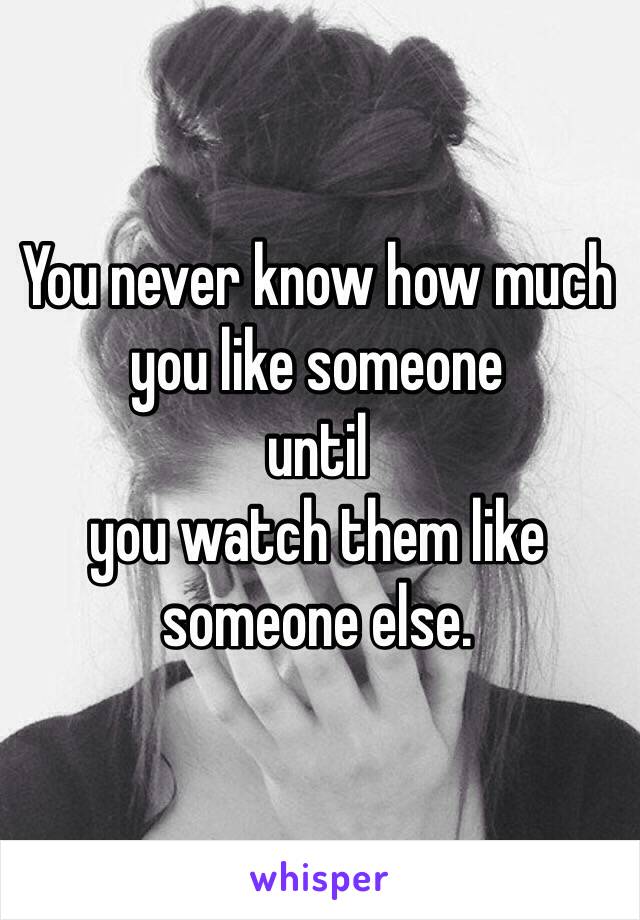 You never know how much you like someone
until
you watch them like someone else.

whisper